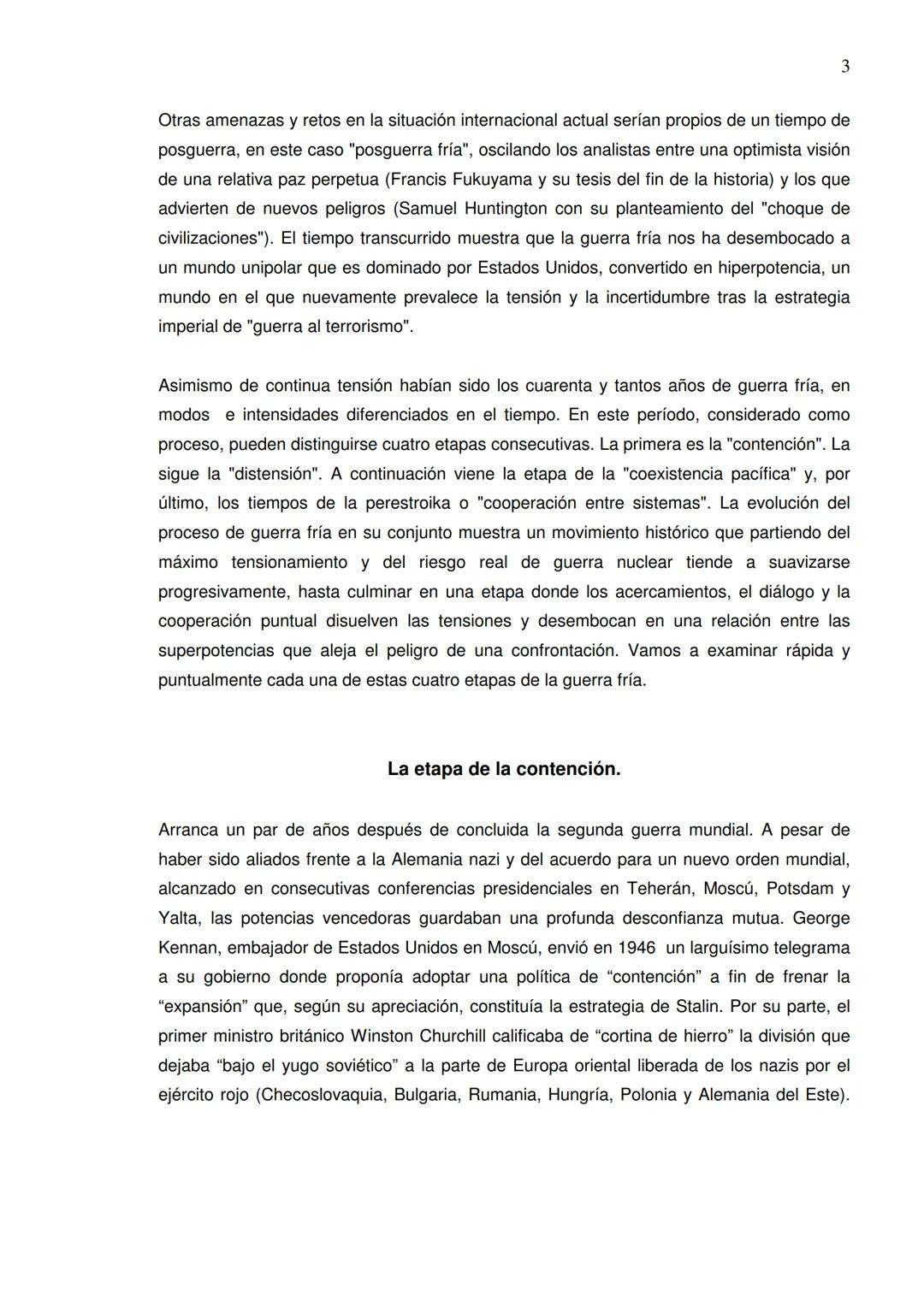 3

Otras amenazas y retos en la situación internacional actual serían propios de un tiempo de posguerra, en este caso "posguerra fría", oscilando los analistas entre una optimista visión de una relativa paz perpetua (Francis Fukuyama y su tesis del fin de la historia) y los que advierten de nuevos peligros (Samuel Huntington con su planteamiento del "choque de civilizaciones"). El tiempo transcurrido muestra que la guerra fría nos ha desembocado a un mundo unipolar que es dominado por Estados Unidos, convertido en hiperpotencia, un mundo en el que nuevamente prevalece la tensión y la incertidumbre tras la estrategia imperial de "guerra al terrorismo".

Asimismo de continua tensión habían sido los cuarenta y tantos años de guerra fría, en modos e intensidades diferenciados en el tiempo. En este período, considerado como proceso, pueden distinguirse cuatro etapas consecutivas. La primera es la "contención". La sigue la "distensión". A continuación viene la etapa de la "coexistencia pacífica" y, por último, los tiempos de la perestroika o "cooperación entre sistemas". La evolución del proceso de guerra fría en su conjunto muestra un movimiento histórico que partiendo del máximo tensionamiento y del riesgo real de guerra nuclear tiende a suavizarse progresivamente, hasta culminar en una etapa donde los acercamientos, el diálogo y la cooperación puntual disuelven las tensiones y desembocan en una relación entre las superpotencias que aleja el peligro de una confrontación. Vamos a examinar rápida y puntualmente cada una de estas cuatro etapas de la guerra fría.

La etapa de la contención.

Arranca un par de años después de concluida la segunda guerra mundial. A pesar de haber sido aliados frente a la Alemania nazi y del acuerdo para un nuevo orden mundial, alcanzado en consecutivas conferencias presidenciales en Teherán, Moscú, Potsdam y Yalta, las potencias vencedoras guardaban una profunda desconfianza mutua. George Kennan, embajador de Estados Unidos en Moscú, envió en 1946 un larguísimo telegrama a su gobierno donde proponía adoptar una política de “contención” a fin de frenar la “expansión” que, según su apreciación, constituía la estrategia de Stalin. Por su parte, el primer ministro británico Winston Churchill calificaba de “cortina de hierro” la división que dejaba “bajo el yugo soviético” a la parte de Europa oriental liberada de los nazis por el ejército rojo (Checoslovaquia, Bulgaria, Rumania, Hungría, Polonia y Alemania del Este).